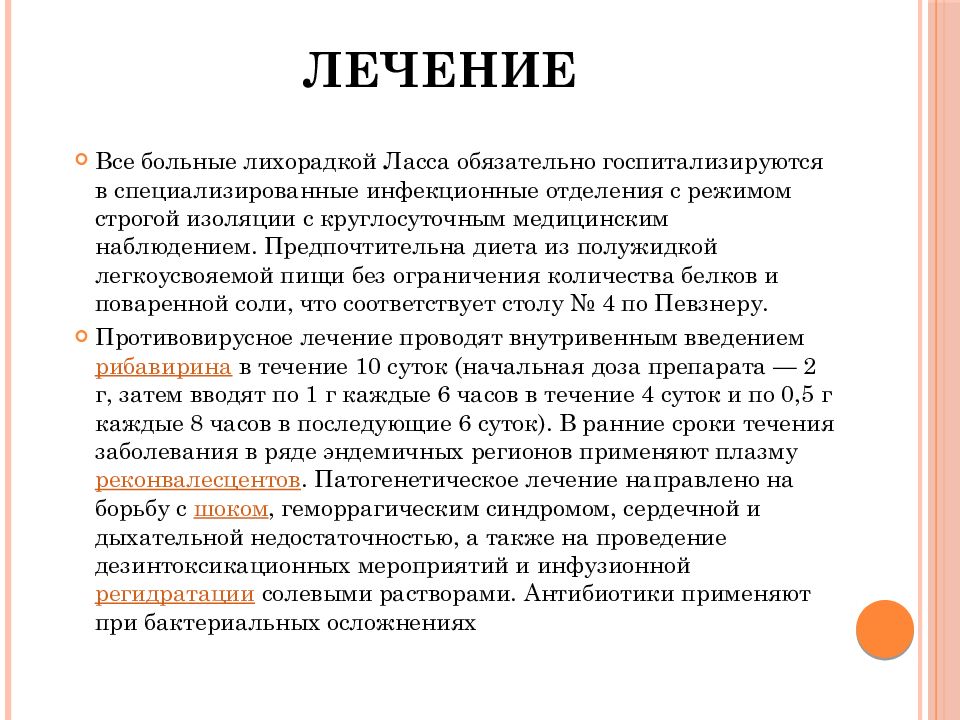 ЛЕЧЕНИЕ

Все больные лихорадкой Ласса обязательно госпитализируются в специализированные инфекционные отделения с режимом строгой изоляции с круглосуточным медицинским наблюдением. Предпочтительна диета из полужидкой легкоусвояемой пищи без ограничения количества белков и поваренной соли, что соответствует столу № 4 по Певзнеру.

Противовирусное лечение проводят внутривенным введением рибавирина в течение 10 суток (начальная доза препарата — 2 г, затем вводят по 1 г каждые 6 часов в течение 4 суток и по 0,5 г каждые 8 часов в последующие 6 суток). В ранние сроки течения заболевания в ряде эндемичных регионов применяют плазму реконвалесцентов. Патогенетическое лечение направлено на борьбу с шоком, геморрагическим синдромом, сердечной и дыхательной недостаточностью, а также на проведение дезинтоксикационных мероприятий и инфузионной регидратации солевыми растворами. Антибиотики применяют при бактериальных осложнениях